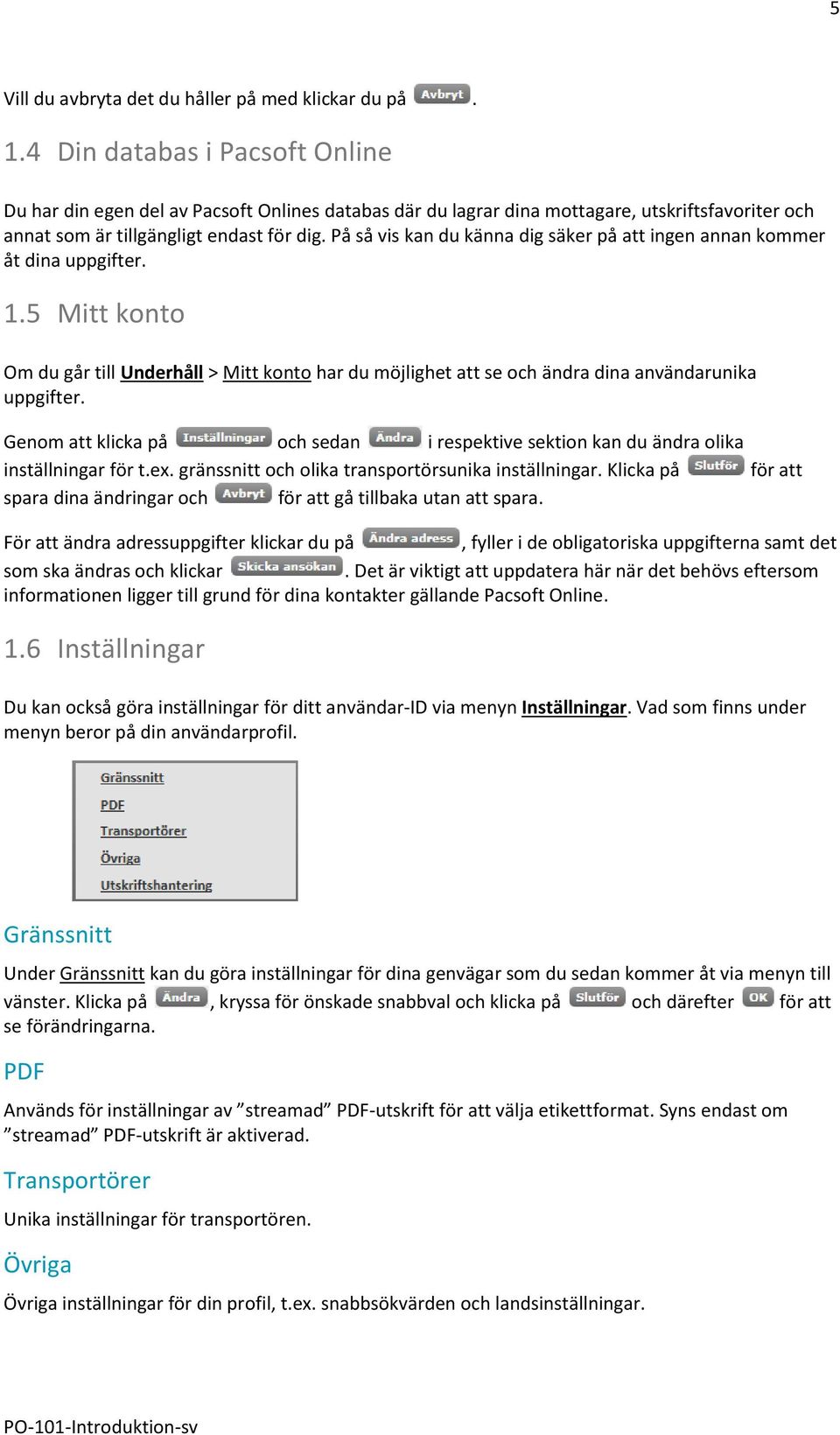 5

Vill du avbryta det du håller på med klickar du på Avbryt.

1.4 Din databas i Pacsoft Online

Du har din egen del av Pacsoft Onlines databas där du lagrar dina mottagare, utskriftsfavoriter och annat som är tillgängligt endast för dig. På så vis kan du känna dig säker på att ingen annan kommer åt dina uppgifter.

1.5 Mitt konto

Om du går till Underhåll > Mitt konto har du möjlighet att se och ändra dina användarunika uppgifter.

Genom att klicka på Inställningar och sedan Ändra i respektive sektion kan du ändra olika inställningar för t.ex. gränssnitt och olika transportörsunika inställningar. Klicka på Slutför för att spara dina ändringar och Avbryt för att gå tillbaka utan att spara.

För att ändra adressuppgifter klickar du på Ändra adress, fyller i de obligatoriska uppgifterna samt det som ska ändras och klickar Skicka ansökan. Det är viktigt att uppdatera här när det behövs eftersom informationen ligger till grund för dina kontakter gällande Pacsoft Online.

1.6 Inställningar

Du kan också göra inställningar för ditt användar-ID via menyn Inställningar. Vad som finns under menyn beror på din användarprofil.

Gränssnitt
PDF
Transportörer
Övriga
Utskriftshantering

Gränssnitt

Under Gränssnitt kan du göra inställningar för dina genvägar som du sedan kommer åt via menyn till vänster. Klicka på Ändra, kryssa för önskade snabbval och klicka på Slutför och därefter OK för att se förändringarna.

PDF

Används för inställningar av ”streamad” PDF-utskrift för att välja etikettformat. Syns endast om ”streamad” PDF-utskrift är aktiverad.

Transportörer

Unika inställningar för transportören.

Övriga

Övriga inställningar för din profil, t.ex. snabbsökvärden och landsinställningar.

PO-101-Introduktion-sv